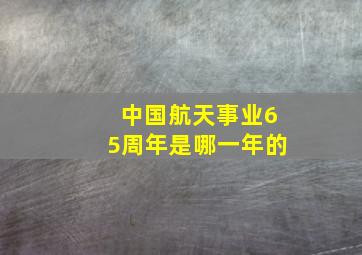 中国航天事业65周年是哪一年的